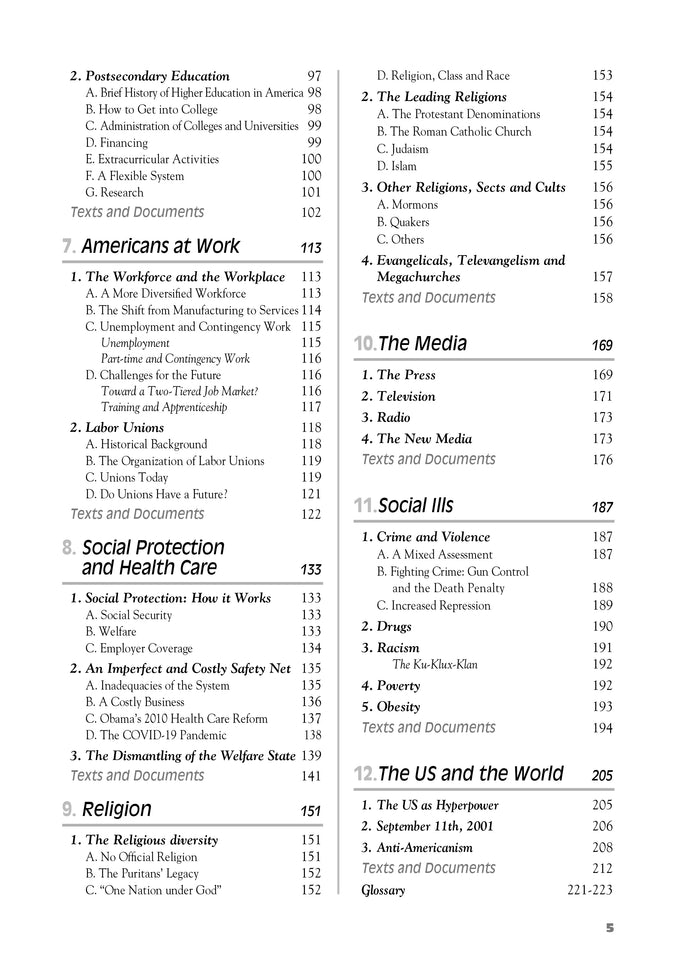 2. Postsecondary Education 97
A. Brief History of Higher Education in America 98
B. How to Get into College 98
C. Administration of Colleges and Universities 99
D. Financing 99
E. Extracurricular Activities 100
F. A Flexible System 100
G. Research 101
Texts and Documents 102

7. Americans at Work 113

1. The Workforce and the Workplace 113
A. A More Diversified Workforce 113
B. The Shift from Manufacturing to Services 114
C. Unemployment and Contingency Work 115
Unemployment 115
Part-time and Contingency Work 116
D. Challenges for the Future 116
Toward a Two-Tiered Job Market? 116
Training and Apprenticeship 117
2. Labor Unions 118
A. Historical Background 118
B. The Organization of Labor Unions 119
C. Unions Today 119
D. Do Unions Have a Future? 121
Texts and Documents 122

8. Social Protection and Health Care 133

1. Social Protection: How it Works 133
A. Social Security 133
B. Welfare 133
C. Employer Coverage 134
2. An Imperfect and Costly Safety Net 135
A. Inadequacies of the System 135
B. A Costly Business 136
C. Obama's 2010 Health Care Reform 137
D. The COVID-19 Pandemic 138
3. The Dismantling of the Welfare State 139
Texts and Documents 141

9. Religion 151

1. The Religious diversity 151
A. No Official Religion 151
B. The Puritans' Legacy 152
C. "One Nation under God" 152
D. Religion, Class and Race 153
2. The Leading Religions 154
A. The Protestant Denominations 154
B. The Roman Catholic Church 154
C. Judaism 154
D. Islam 155
3. Other Religions, Sects and Cults 156
A. Mormons 156
B. Quakers 156
C. Others 156
4. Evangelicals, Televangelism and Megachurches 157
Texts and Documents 158

10. The Media 169

1. The Press 169
2. Television 171
3. Radio 173
4. The New Media 173
Texts and Documents 176

11. Social Ills 187

1. Crime and Violence 187
A. A Mixed Assessment 187
B. Fighting Crime: Gun Control and the Death Penalty 188
C. Increased Repression 189
2. Drugs 190
3. Racism 191
The Ku-Klux-Klan 192
4. Poverty 192
5. Obesity 193
Texts and Documents 194

12. The US and the World 205

1. The US as Hyperpower 205
2. September 11th, 2001 206
3. Anti-Americanism 208
Texts and Documents 212
Glossary 221-223

5